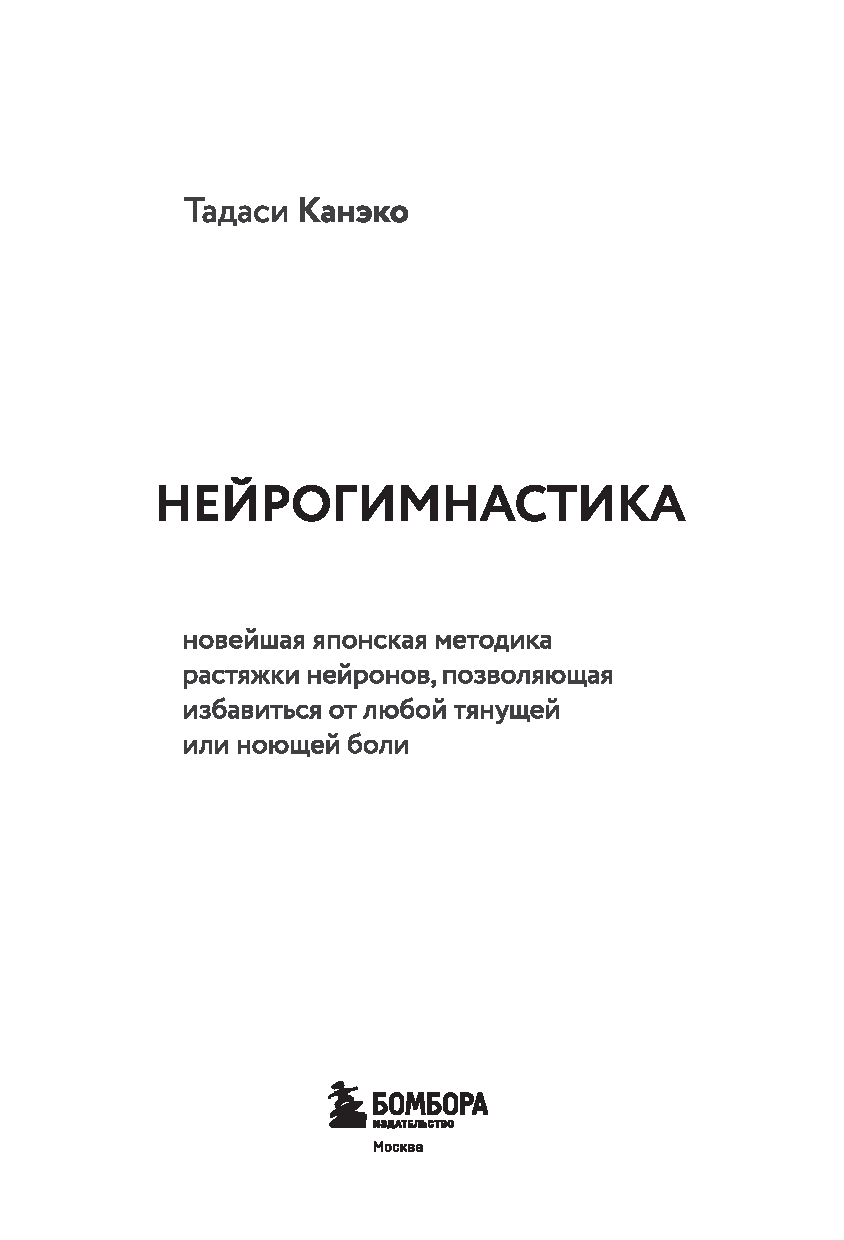 Тадаси Канэко

НЕЙРОГИМНАСТИКА

новейшая японская методика растяжки нейронов, позволяющая избавиться от любой тянущей или ноющей боли

БОМБОРА
ИЗДАТЕЛЬСТВО
Москва